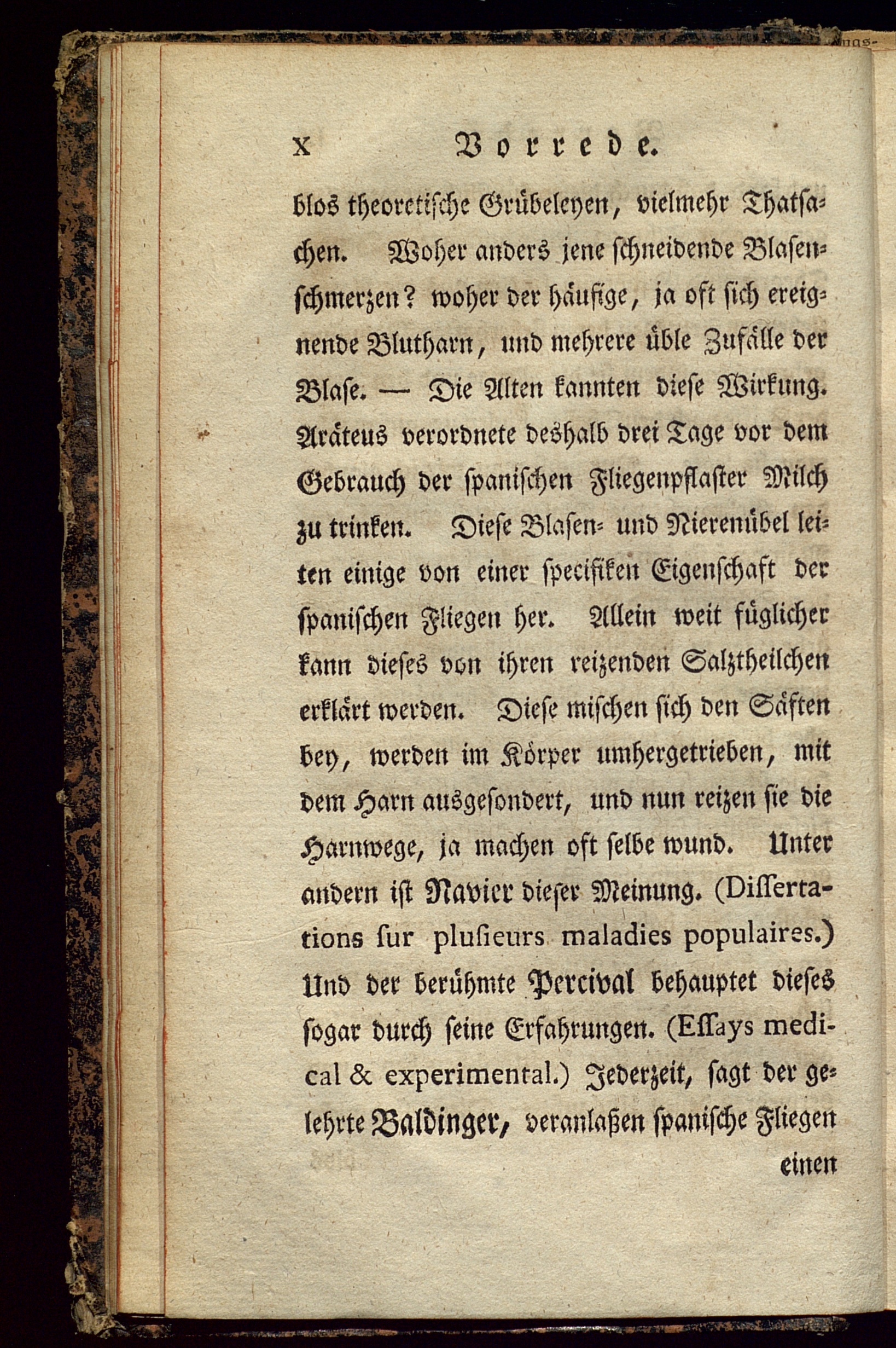 X Vorrede.

blos theoretische Grübeleyen, vielmehr Thatsachen. Woher anders jene schneidende Blasenschmerzen? woher der häufige, ja oft sich ereignende Blutharn, und mehrere üble Zufälle der Blase. — Die Alten kannten diese Wirkung. Aräteus verordnete deshalb drei Tage vor dem Gebrauch der spanischen Fliegenpflaster Milch zu trinken. Diese Blasen- und Nierenübel leiten einige von einer specifiken Eigenschaft der spanischen Fliegen her. Allein weit füglicher kann dieses von ihren reizenden Salztheilchen erklärt werden. Diese mischen sich den Säften bey, werden im Körper umhergetrieben, mit dem Harn ausgesondert, und nun reizen sie die Harnwege, ja machen oft selbe wund. Unter andern ist Navier dieser Meinung. (Dissertations sur plusieurs maladies populaires.) Und der berühmte Percival behauptet dieses sogar durch seine Erfahrungen. (Essays medical & experimental.) Jederzeit, sagt der gelehrte Baldinger, veranlaßen spanische Fliegen einen